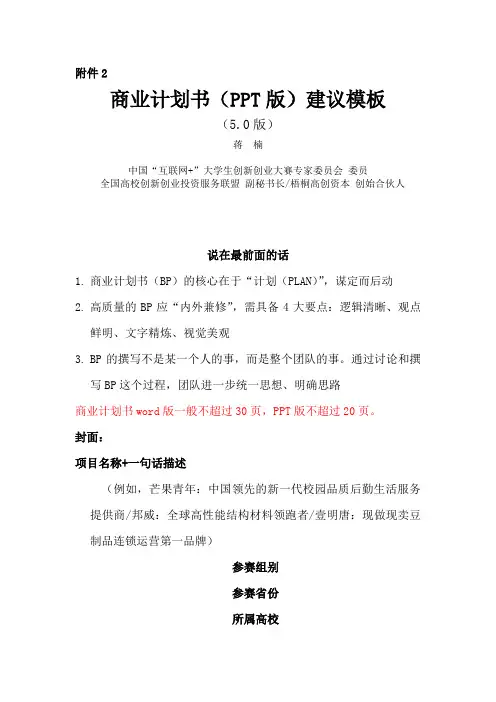 附件 2

商业计划书（PPT 版）建议模板

（5.0 版）

蒋 楠

中国“互联网+”大学生创新创业大赛专家委员会 委员
全国高校创新创业投资服务联盟 副秘书长/梧桐高创资本 创始合伙人

说在最前面的话

1. 商业计划书（BP）的核心在于“计划（PLAN）”，谋定而后动

2. 高质量的 BP 应“内外兼修”，需具备 4 大要点：逻辑清晰、观点鲜明、文字精炼、视觉美观

3. BP 的撰写不是某一个人的事，而是整个团队的事。通过讨论和撰写 BP 这个过程，团队进一步统一思想、明确思路

商业计划书 word 版一般不超过 30 页，PPT 版不超过 20 页。

封面：

项目名称+一句话描述

（例如，芒果青年：中国领先的新一代校园品质后勤生活服务提供商/邦威：全球高性能结构材料领跑者/壹明唐：现做现卖豆制品连锁运营第一品牌）

参赛组别

参赛省份

所属高校